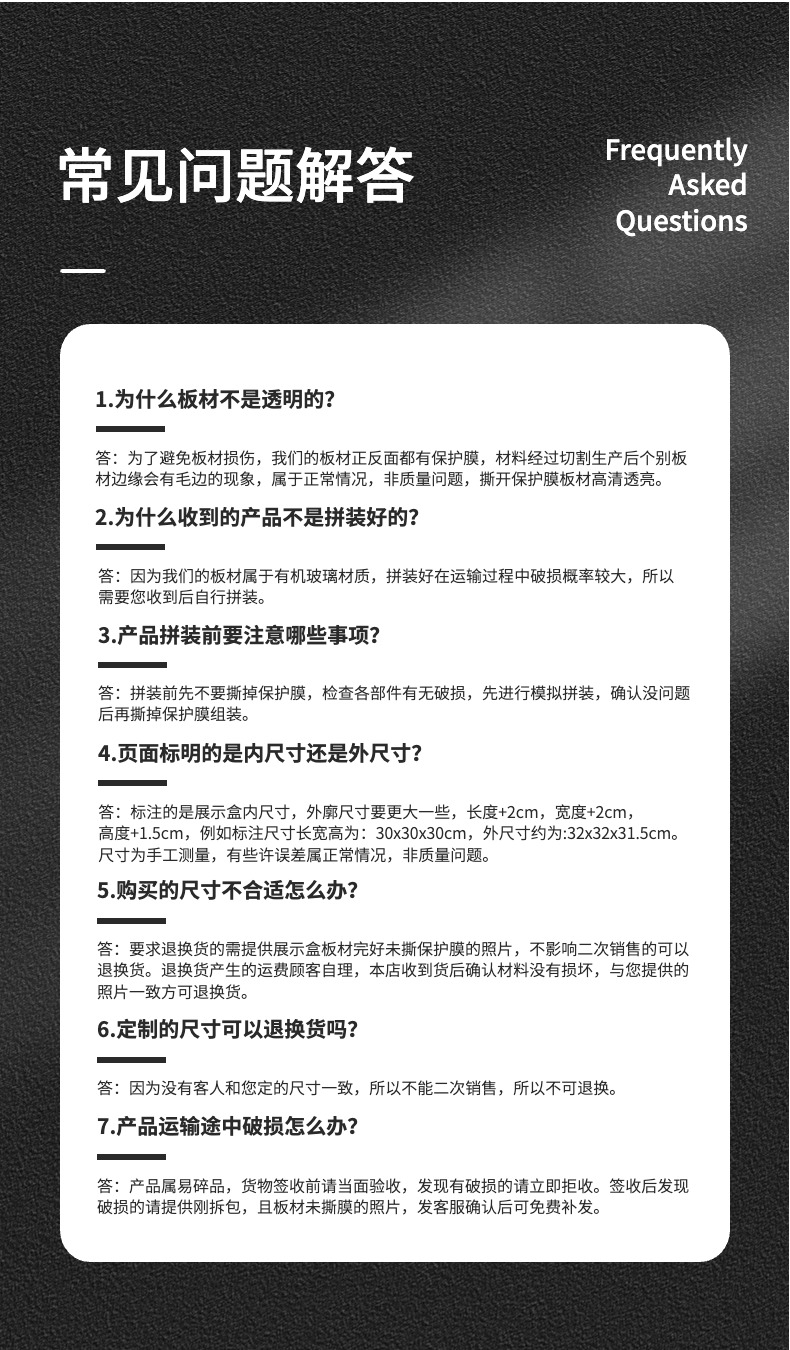 常见问题解答

Frequently Asked Questions

1.为什么板材不是透明的?

答：为了避免板材损伤，我们的板材正反面都有保护膜，材料经过切割生产后个别板材边缘会有毛边的现象，属于正常情况，非质量问题，撕开保护膜板材高清透亮。

2.为什么收到的产品不是拼装好的?

答：因为我们的板材属于有机玻璃材质，拼装好在运输过程中破损概率较大，所以需要您收到后自行拼装。

3.产品拼装前要注意哪些事项?

答：拼装前先不要撕掉保护膜，检查各部件有无破损，先进行模拟拼装，确认没问题后再撕掉保护膜组装。

4.页面标明的是内尺寸还是外尺寸?

答：标注的是展示盒内尺寸，外廓尺寸要更大一些，长度+2cm，宽度+2cm，高度+1.5cm，例如标注尺寸长宽高为：30x30x30cm，外尺寸约为:32x32x31.5cm。尺寸为手工测量，有些许误差属正常情况，非质量问题。

5.购买的尺寸不合适怎么办?

答：要求退换货的需提供展示盒板材完好未撕保护膜的照片，不影响二次销售的可以退换货。退换货产生的运费顾客自理，本店收到货后确认材料没有损坏，与您提供的照片一致方可退换货。

6.定制的尺寸可以退换货吗?

答：因为没有客人和您定的尺寸一致，所以不能二次销售，所以不可退换。

7.产品运输途中破损怎么办?

答：产品属易碎品，货物签收前请当面验收，发现有破损的请立即拒收。签收后发现破损的请提供刚拆包，且板材未撕膜的照片，发客服确认后可免费补发。